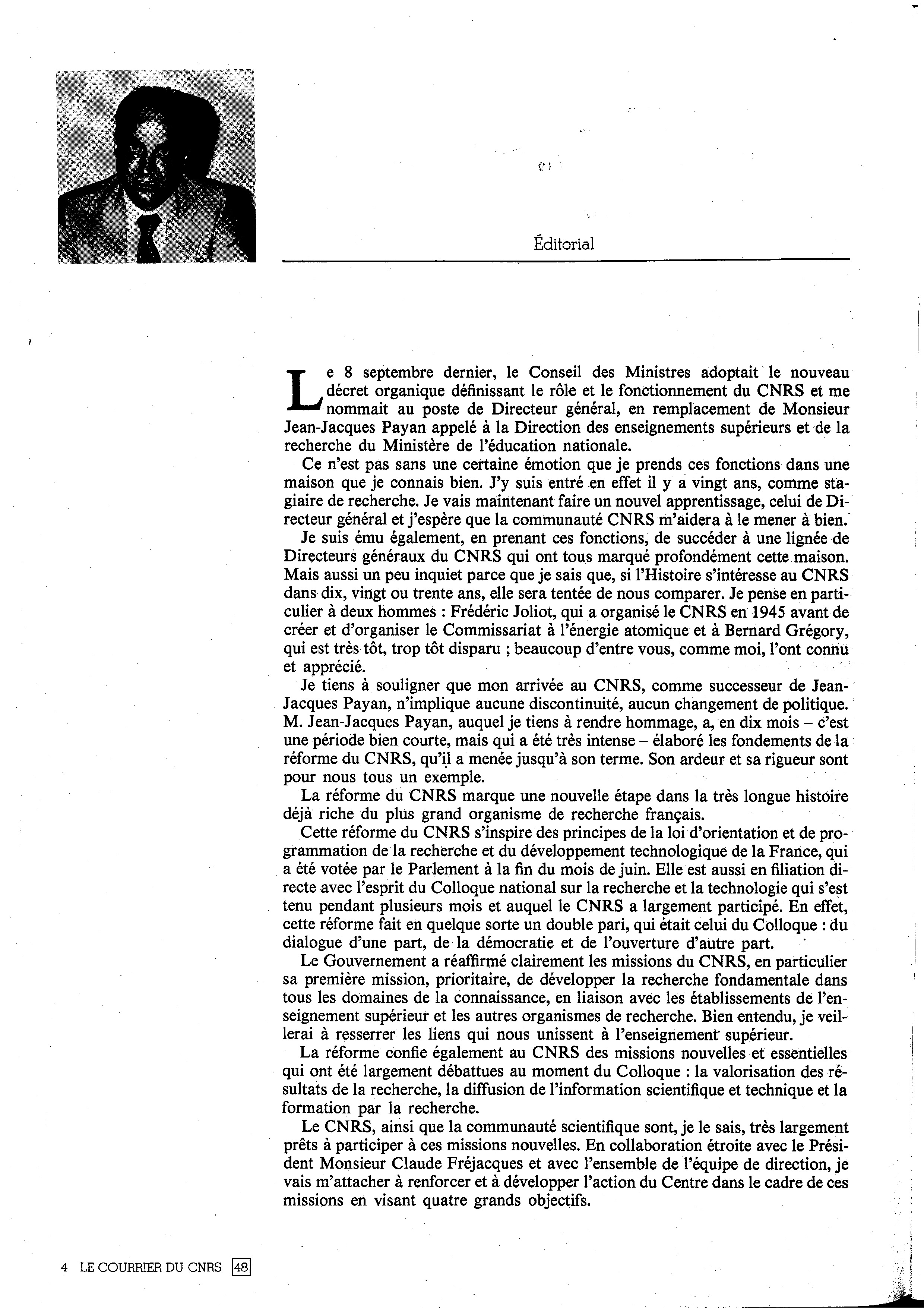 Éditorial

Le 8 septembre dernier, le Conseil des Ministres adoptait le nouveau décret organique définissant le rôle et le fonctionnement du CNRS et me nommait au poste de Directeur général, en remplacement de Monsieur Jean-Jacques Payan appelé à la Direction des enseignements supérieurs et de la recherche du Ministère de l'éducation nationale.

Ce n'est pas sans une certaine émotion que je prends ces fonctions dans une maison que je connais bien. J'y suis entré en effet il y a vingt ans, comme stagiaire de recherche. Je vais maintenant faire un nouvel apprentissage, celui de Directeur général et j'espère que la communauté CNRS m'aidera à le mener à bien.

Je suis ému également, en prenant ces fonctions, de succéder à une lignée de Directeurs généraux du CNRS qui ont tous marqué profondément cette maison. Mais aussi un peu inquiet parce que je sais que, si l'Histoire s'intéresse au CNRS dans dix, vingt ou trente ans, elle sera tentée de nous comparer. Je pense en particulier à deux hommes : Frédéric Joliot, qui a organisé le CNRS en 1945 avant de créer et d'organiser le Commissariat à l'énergie atomique et à Bernard Grégory, qui est très tôt, trop tôt disparu ; beaucoup d'entre vous, comme moi, l'ont connu et apprécié.

Je tiens à souligner que mon arrivée au CNRS, comme successeur de Jean-Jacques Payan, n'implique aucune discontinuité, aucun changement de politique. M. Jean-Jacques Payan, auquel je tiens à rendre hommage, a, en dix mois – c'est une période bien courte, mais qui a été très intense – élaboré les fondements de la réforme du CNRS, qu'il a menée jusqu'à son terme. Son ardeur et sa rigueur sont pour nous tous un exemple.

La réforme du CNRS marque une nouvelle étape dans la très longue histoire déjà riche du plus grand organisme de recherche français.

Cette réforme du CNRS s'inspire des principes de la loi d'orientation et de programmation de la recherche et du développement technologique de la France, qui a été votée par le Parlement à la fin du mois de juin. Elle est aussi en filiation directe avec l'esprit du Colloque national sur la recherche et la technologie qui s'est tenu pendant plusieurs mois et auquel le CNRS a largement participé. En effet, cette réforme fait en quelque sorte un double pari, qui était celui du Colloque : du dialogue d'une part, de la démocratie et de l'ouverture d'autre part.

Le Gouvernement a réaffirmé clairement les missions du CNRS, en particulier sa première mission, prioritaire, de développer la recherche fondamentale dans tous les domaines de la connaissance, en liaison avec les établissements de l'enseignement supérieur et les autres organismes de recherche. Bien entendu, je veillerai à resserrer les liens qui nous unissent à l'enseignement supérieur.

La réforme confie également au CNRS des missions nouvelles et essentielles qui ont été largement débattues au moment du Colloque : la valorisation des résultats de la recherche, la diffusion de l'information scientifique et technique et la formation par la recherche.

Le CNRS, ainsi que la communauté scientifique sont, je le sais, très largement prêts à participer à ces missions nouvelles. En collaboration étroite avec le Président Monsieur Claude Fréjacques et avec l'ensemble de l'équipe de direction, je vais m'attacher à renforcer et à développer l'action du Centre dans le cadre de ces missions en visant quatre grands objectifs.

4 LE COURRIER DU CNRS 48